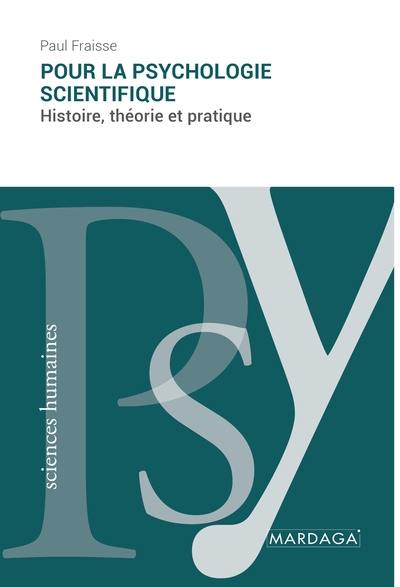 Paul Fraisse

POUR LA PSYCHOLOGIE SCIENTIFIQUE

Histoire, théorie et pratique

Psy

sciences humaines

MARDAGA